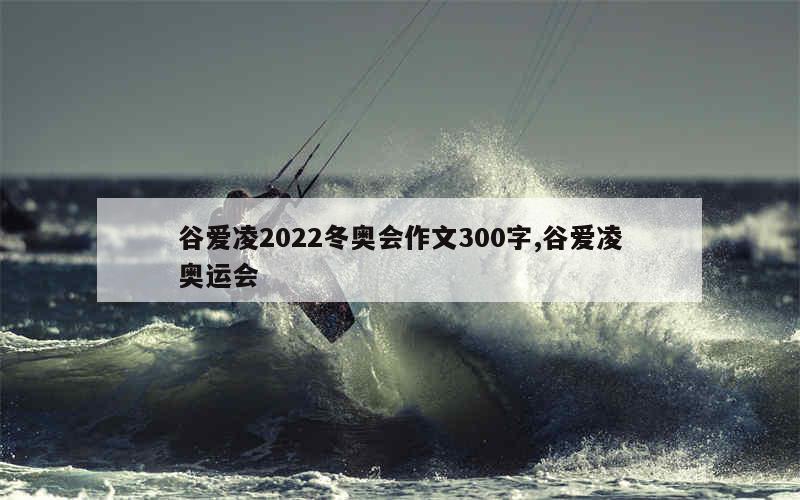 谷爱凌2022冬奥会作文300字,谷爱凌奥运会